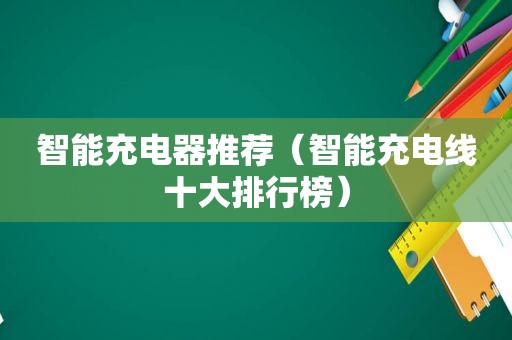 智能充电器推荐（智能充电线十大排行榜）